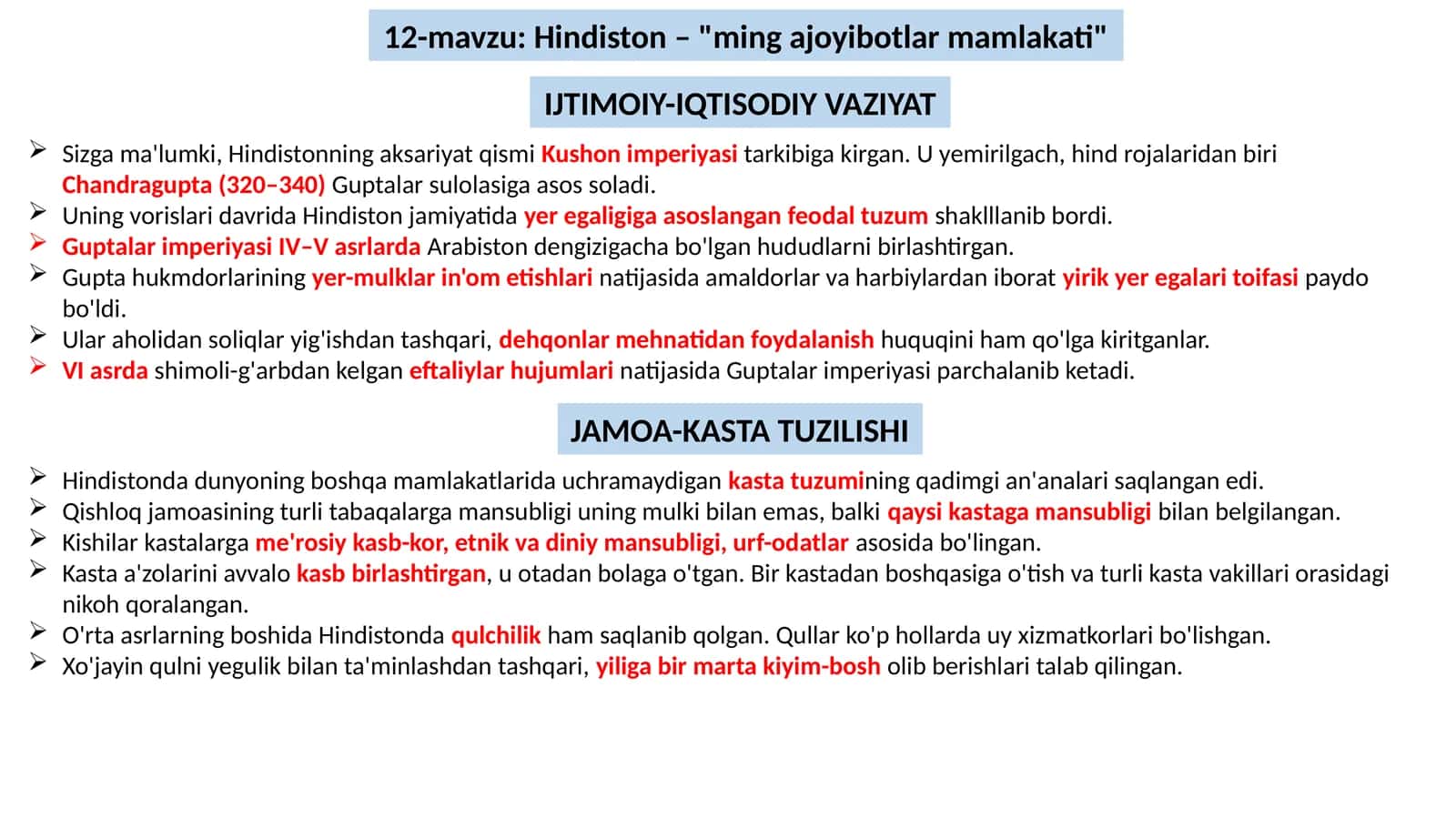 12-mavzu: Hindiston – "ming ajoyibotlar mamlakati"

IJTIMOIY-IQTISODIY VAZIYAT

➢ Sizga ma'lumki, Hindistonning aksariyat qismi Kushon imperiyasi tarkibiga kirgan. U yemirilgach, hind rojalaridan biri Chandragupta (320–340) Guptalar sulolasiga asos soladi.
➢ Uning vorislari davrida Hindiston jamiyatida yer egaligiga asoslangan feodal tuzum shaklllanib bordi.
➢ Guptalar imperiyasi IV–V asrlarda Arabiston dengizigacha bo'lgan hududlarni birlashtirgan.
➢ Gupta hukmdorlarining yer-mulklar in'om etishlari natijasida amaldorlar va harbiylardan iborat yirik yer egalari toifasi paydo bo'ldi.
➢ Ular aholidan soliqlar yig'ishdan tashqari, dehqonlar mehnatidan foydalanish huquqini ham qo'lga kiritganlar.
➢ VI asrda shimoli-g'arbdan kelgan eftaliylar hujumlari natijasida Guptalar imperiyasi parchalanib ketadi.

JAMOA-KASTA TUZILISHI

➢ Hindistonda dunyoning boshqa mamlakatlarida uchramaydigan kasta tuzumining qadimgi an'analari saqlangan edi.
➢ Qishloq jamoasining turli tabaqalarga mansubligi uning mulki bilan emas, balki qaysi kastaga mansubligi bilan belgilangan.
➢ Kishilar kastalarga me'rosiy kasb-kor, etnik va diniy mansubligi, urf-odatlar asosida bo'lingan.
➢ Kasta a'zolarini avvalo kasb birlashtirgan, u otadan bolaga o'tgan. Bir kastadan boshqasiga o'tish va turli kasta vakillari orasidagi nikoh qoralangan.
➢ O'rta asrlarning boshida Hindistonda qulchilik ham saqlanib qolgan. Qullar ko'p hollarda uy xizmatkorlari bo'lishgan.
➢ Xo'jayin qulni yegulik bilan ta'minlashdan tashqari, yiliga bir marta kiyim-bosh olib berishlari talab qilingan.